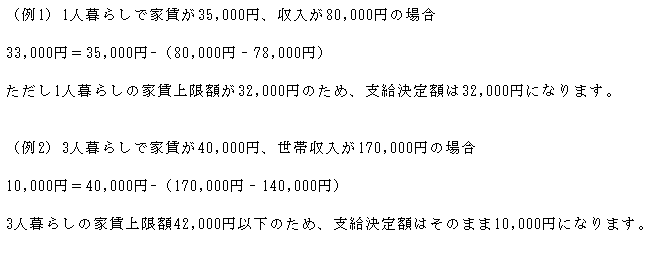 （例1）1人暮らしで家賃が35,000円、収入が80,000円の場合

33,000円＝35,000円-（80,000円 - 78,000円）

ただし1人暮らしの家賃上限額が32,000円のため、支給決定額は32,000円になります。

（例2）3人暮らしで家賃が40,000円、世帯収入が170,000円の場合

10,000円＝40,000円-（170,000円 - 140,000円）

3人暮らしの家賃上限額42,000円以下のため、支給決定額はそのまま10,000円になります。